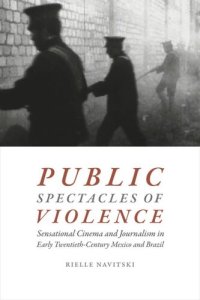 PUBLIC
SPECTACLES OF
VIOLENCE

Sensational Cinema and Journalism in Early Twentieth-Century Mexico and Brazil

RIELLE NAVITSKI